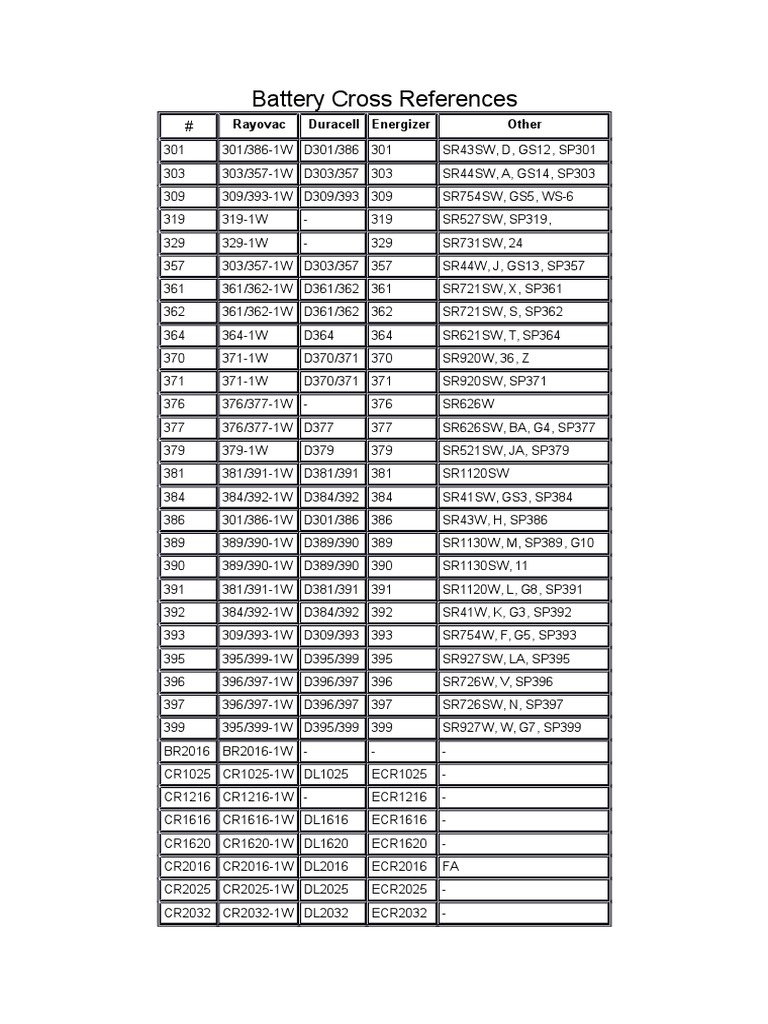 Battery Cross References

| # | Rayovac | Duracell | Energizer | Other |
|---|---|---|---|---|
| 301 | 301/386-1W | D301/386 | 301 | SR43SW, D, GS12, SP301 |
| 303 | 303/357-1W | D303/357 | 303 | SR44SW, A, GS14, SP303 |
| 309 | 309/393-1W | D309/393 | 309 | SR754SW, GS5, WS-6 |
| 319 | 319-1W | - | 319 | SR527SW, SP319, |
| 329 | 329-1W | - | 329 | SR731SW, 24 |
| 357 | 303/357-1W | D303/357 | 357 | SR44W, J, GS13, SP357 |
| 361 | 361/362-1W | D361/362 | 361 | SR721SW, X, SP361 |
| 362 | 361/362-1W | D361/362 | 362 | SR721SW, S, SP362 |
| 364 | 364-1W | D364 | 364 | SR621SW, T, SP364 |
| 370 | 371-1W | D370/371 | 370 | SR920W, 36, Z |
| 371 | 371-1W | D370/371 | 371 | SR920SW, SP371 |
| 376 | 376/377-1W | - | 376 | SR626W |
| 377 | 376/377-1W | D377 | 377 | SR626SW, BA, G4, SP377 |
| 379 | 379-1W | D379 | 379 | SR521SW, JA, SP379 |
| 381 | 381/391-1W | D381/391 | 381 | SR1120SW |
| 384 | 384/392-1W | D384/392 | 384 | SR41SW, GS3, SP384 |
| 386 | 301/386-1W | D301/386 | 386 | SR43W, H, SP386 |
| 389 | 389/390-1W | D389/390 | 389 | SR1130W, M, SP389, G10 |
| 390 | 389/390-1W | D389/390 | 390 | SR1130SW, 11 |
| 391 | 381/391-1W | D381/391 | 391 | SR1120W, L, G8, SP391 |
| 392 | 384/392-1W | D384/392 | 392 | SR41W, K, G3, SP392 |
| 393 | 309/393-1W | D309/393 | 393 | SR754W, F, G5, SP393 |
| 395 | 395/399-1W | D395/399 | 395 | SR927SW, LA, SP395 |
| 396 | 396/397-1W | D396/397 | 396 | SR726W, V, SP396 |
| 397 | 396/397-1W | D396/397 | 397 | SR726SW, N, SP397 |
| 399 | 395/399-1W | D395/399 | 399 | SR927W, W, G7, SP399 |
| BR2016 | BR2016-1W | - | - | - |
| CR1025 | CR1025-1W | DL1025 | ECR1025 | - |
| CR1216 | CR1216-1W | - | ECR1216 | - |
| CR1616 | CR1616-1W | DL1616 | ECR1616 | - |
| CR1620 | CR1620-1W | DL1620 | ECR1620 | - |
| CR2016 | CR2016-1W | DL2016 | ECR2016 | FA |
| CR2025 | CR2025-1W | DL2025 | ECR2025 | - |
| CR2032 | CR2032-1W | DL2032 | ECR2032 | - |